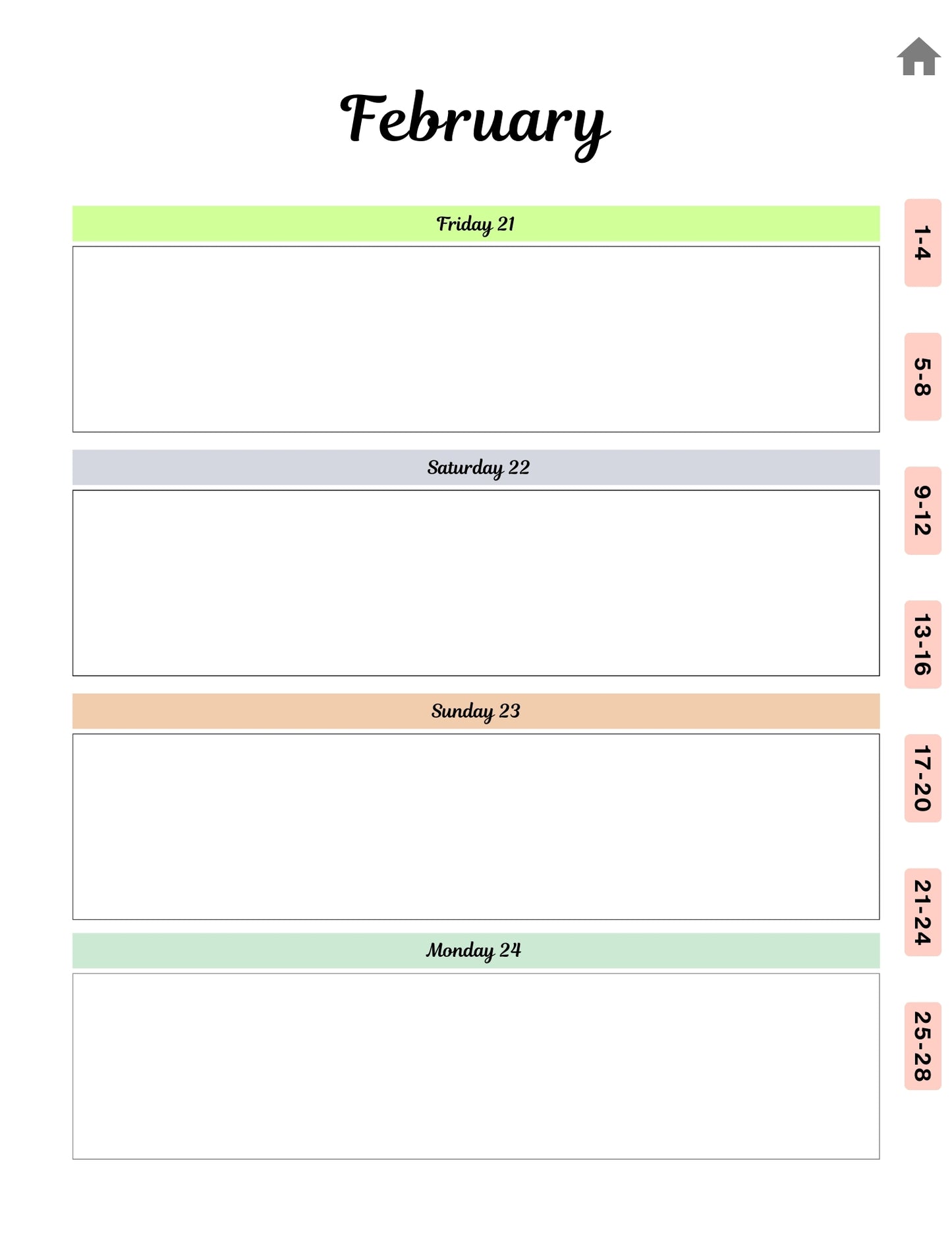 February

Friday 21

Saturday 22

Sunday 23

Monday 24

1-4

5-8

9-12

13-16

17-20

21-24

25-28